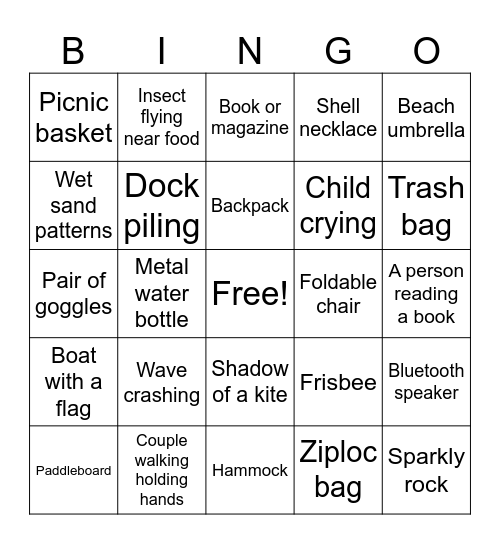 | B | I | N | G | O |
|---|---|---|---|---|
| Picnic basket | Insect flying near food | Book or magazine | Shell necklace | Beach umbrella |
| Wet sand patterns | Dock piling | Backpack | Child crying | Trash bag |
| Pair of goggles | Metal water bottle | Free! | Foldable chair | A person reading a book |
| Boat with a flag | Wave crashing | Shadow of a kite | Frisbee | Bluetooth speaker |
| Paddleboard | Couple walking holding hands | Hammock | Ziploc bag | Sparkly rock |